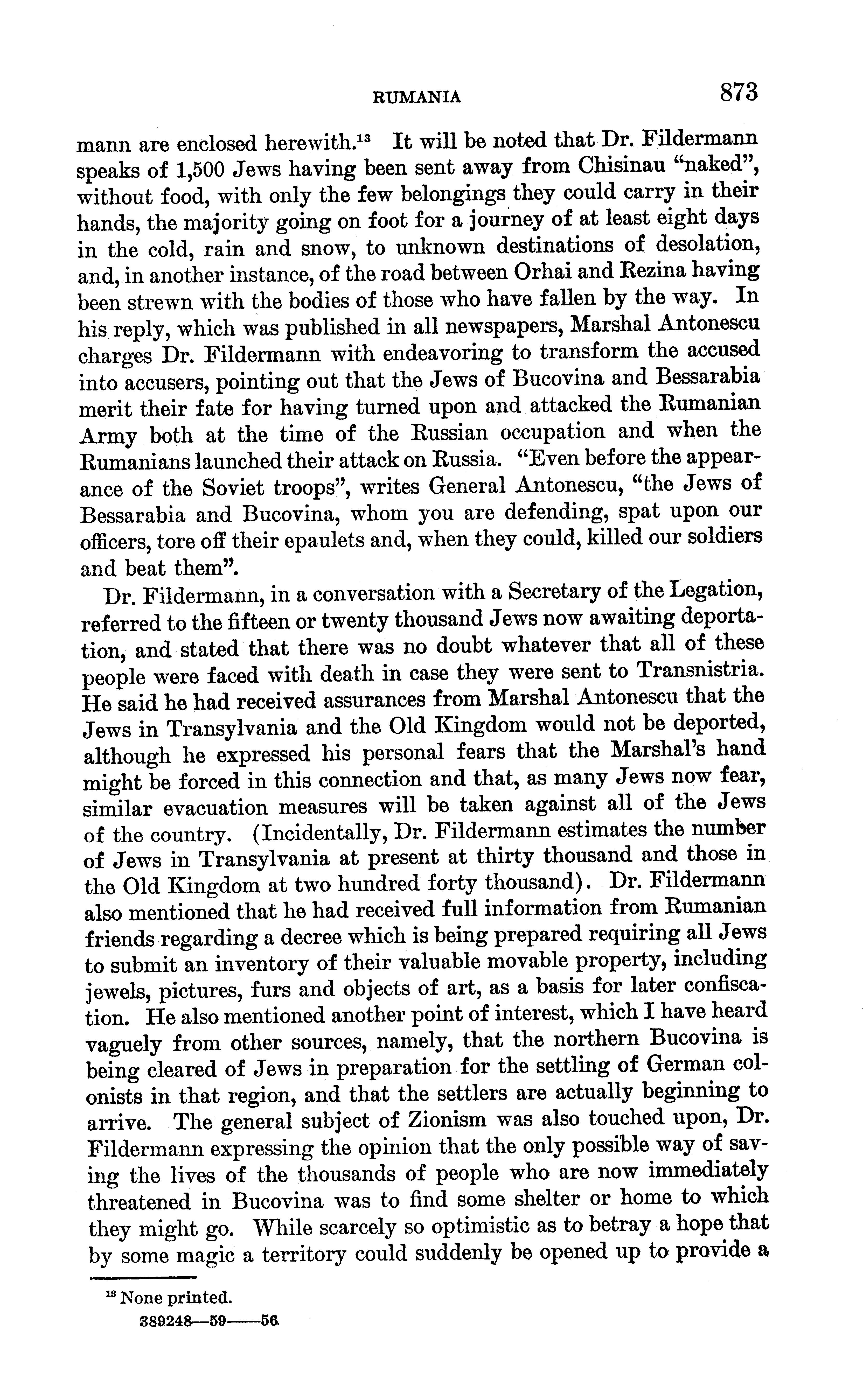 RUMANIA 873

mann are enclosed herewith.$^{13}$ It will be noted that Dr. Fildermann speaks of 1,500 Jews having been sent away from Chisinau "naked", without food, with only the few belongings they could carry in their hands, the majority going on foot for a journey of at least eight days in the cold, rain and snow, to unknown destinations of desolation, and, in another instance, of the road between Orhai and Rezina having been strewn with the bodies of those who have fallen by the way. In his reply, which was published in all newspapers, Marshal Antonescu charges Dr. Fildermann with endeavoring to transform the accused into accusers, pointing out that the Jews of Bucovina and Bessarabia merit their fate for having turned upon and attacked the Rumanian Army both at the time of the Russian occupation and when the Rumanians launched their attack on Russia. "Even before the appearance of the Soviet troops", writes General Antonescu, "the Jews of Bessarabia and Bucovina, whom you are defending, spat upon our officers, tore off their epaulets and, when they could, killed our soldiers and beat them".

Dr. Fildermann, in a conversation with a Secretary of the Legation, referred to the fifteen or twenty thousand Jews now awaiting deportation, and stated that there was no doubt whatever that all of these people were faced with death in case they were sent to Transnistria. He said he had received assurances from Marshal Antonescu that the Jews in Transylvania and the Old Kingdom would not be deported, although he expressed his personal fears that the Marshal's hand might be forced in this connection and that, as many Jews now fear, similar evacuation measures will be taken against all of the Jews of the country. (Incidentally, Dr. Fildermann estimates the number of Jews in Transylvania at present at thirty thousand and those in the Old Kingdom at two hundred forty thousand). Dr. Fildermann also mentioned that he had received full information from Rumanian friends regarding a decree which is being prepared requiring all Jews to submit an inventory of their valuable movable property, including jewels, pictures, furs and objects of art, as a basis for later confiscation. He also mentioned another point of interest, which I have heard vaguely from other sources, namely, that the northern Bucovina is being cleared of Jews in preparation for the settling of German colonists in that region, and that the settlers are actually beginning to arrive. The general subject of Zionism was also touched upon, Dr. Fildermann expressing the opinion that the only possible way of saving the lives of the thousands of people who are now immediately threatened in Bucovina was to find some shelter or home to which they might go. While scarcely so optimistic as to betray a hope that by some magic a territory could suddenly be opened up to provide a

$^{13}$ None printed.

389248—59——56